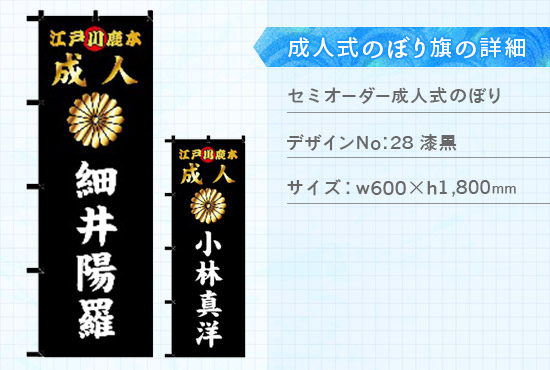 江戸川鹿本
成人
細井陽羅

江戸川鹿本
成人
小林真洋

成人式のぼり旗の詳細

セミオーダー成人式のぼり

デザインNo:28 漆黒

サイズ:w600×h1,800mm